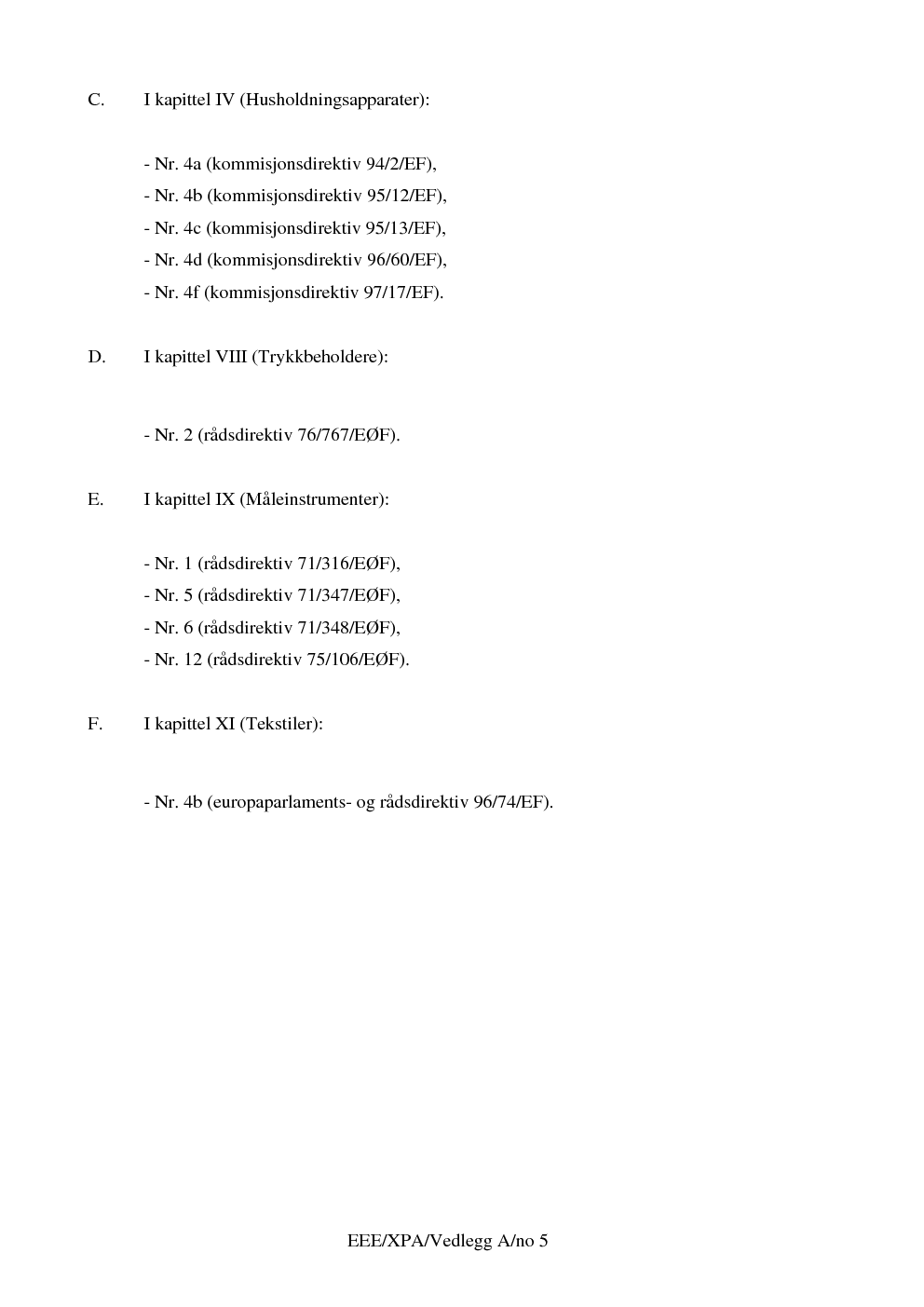 C. I kapittel IV (Husholdningsapparater):

- Nr. 4a (kommisjonsdirektiv 94/2/EF),
- Nr. 4b (kommisjonsdirektiv 95/12/EF),
- Nr. 4c (kommisjonsdirektiv 95/13/EF),
- Nr. 4d (kommisjonsdirektiv 96/60/EF),
- Nr. 4f (kommisjonsdirektiv 97/17/EF).

D. I kapittel VIII (Trykkbeholdere):

- Nr. 2 (rådsdirektiv 76/767/EØF).

E. I kapittel IX (Måleinstrumenter):

- Nr. 1 (rådsdirektiv 71/316/EØF),
- Nr. 5 (rådsdirektiv 71/347/EØF),
- Nr. 6 (rådsdirektiv 71/348/EØF),
- Nr. 12 (rådsdirektiv 75/106/EØF).

F. I kapittel XI (Tekstiler):

- Nr. 4b (europaparlaments- og rådsdirektiv 96/74/EF).

EEE/XPA/Vedlegg A/no 5